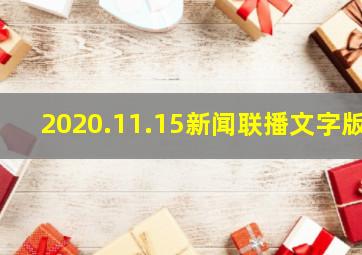 2020.11.15新闻联播文字版